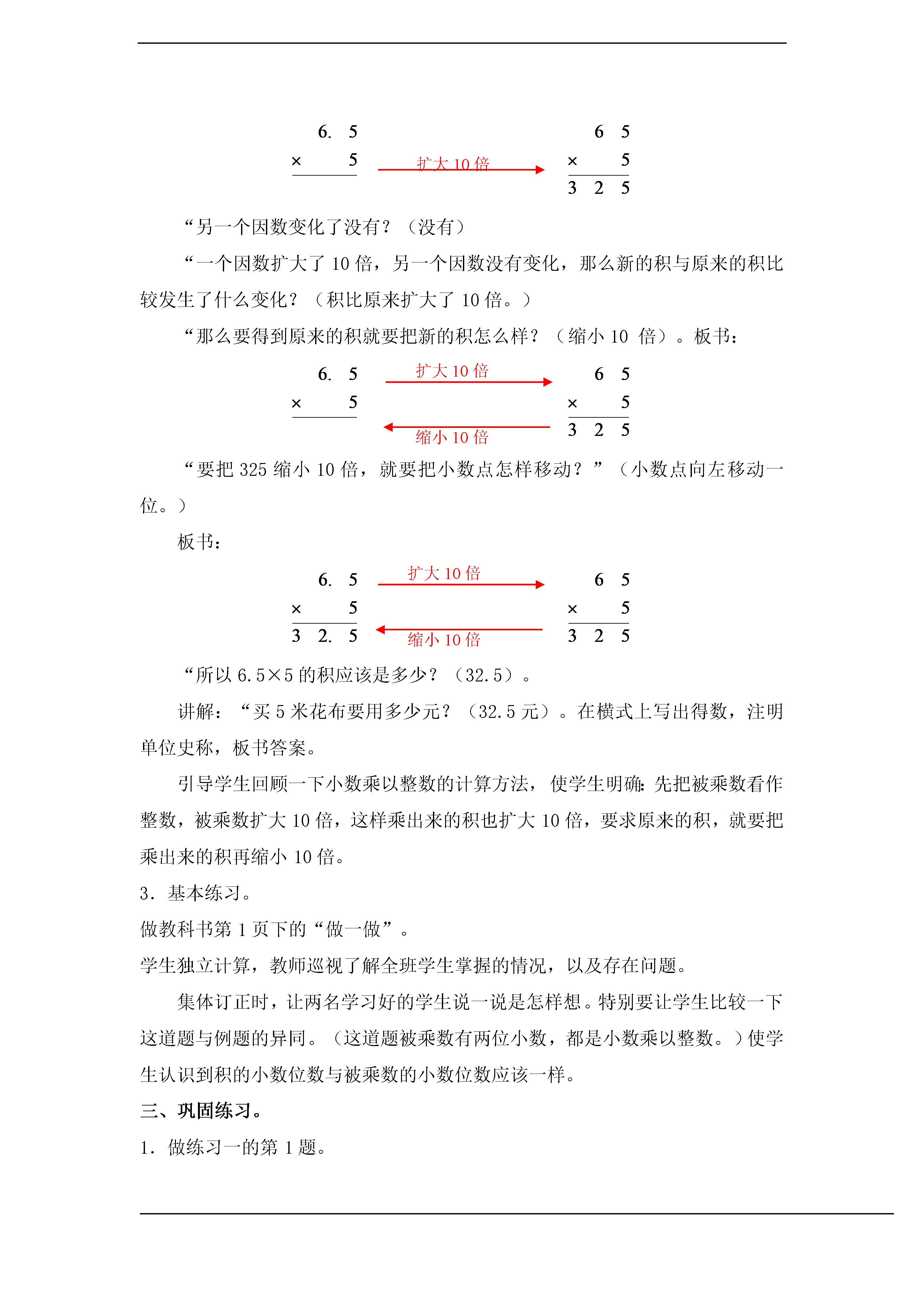 6. 5
× 5

扩大 10 倍

6 5
× 5
3 2 5

“另一个因数变化了没有？（没有）

“一个因数扩大了 10 倍，另一个因数没有变化，那么新的积与原来的积比较发生了什么变化？（积比原来扩大了 10 倍。）

“那么要得到原来的积就要把新的积怎么样？（缩小 10 倍）。板书：

6. 5
× 5

扩大 10 倍

缩小 10 倍

6 5
× 5
3 2 5

“要把 325 缩小 10 倍，就要把小数点怎样移动？”（小数点向左移动一位。）

板书：

6. 5
× 5
3 2. 5

扩大 10 倍

缩小 10 倍

6 5
× 5
3 2 5

“所以 6.5×5 的积应该是多少？（32.5）。

讲解：“买 5 米花布要用多少元？（32.5 元）。在横式上写出得数，注明单位史称，板书答案。

引导学生回顾一下小数乘以整数的计算方法，使学生明确:先把被乘数看作整数，被乘数扩大 10 倍，这样乘出来的积也扩大 10 倍，要求原来的积，就要把乘出来的积再缩小 10 倍。

3．基本练习。

做教科书第 1 页下的“做一做”。

学生独立计算，教师巡视了解全班学生掌握的情况，以及存在问题。

集体订正时，让两名学习好的学生说一说是怎样想。特别要让学生比较一下这道题与例题的异同。（这道题被乘数有两位小数，都是小数乘以整数。）使学生认识到积的小数位数与被乘数的小数位数应该一样。

三、巩固练习。

1．做练习一的第 1 题。